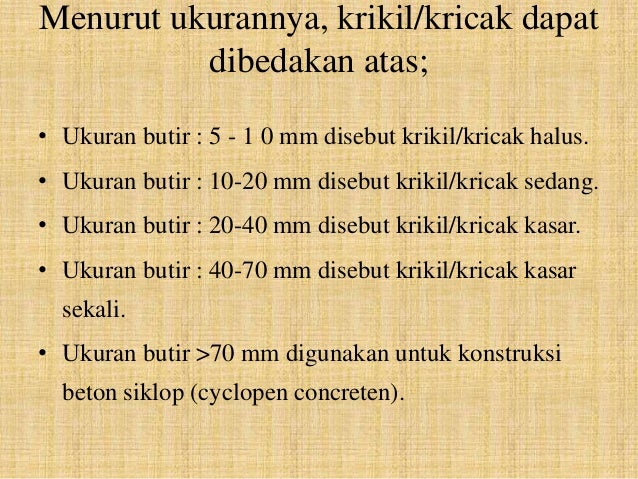 Menurut ukurannya, krikil/kricak dapat dibedakan atas;

• Ukuran butir : 5 - 1 0 mm disebut krikil/kricak halus.
• Ukuran butir : 10-20 mm disebut krikil/kricak sedang.
• Ukuran butir : 20-40 mm disebut krikil/kricak kasar.
• Ukuran butir : 40-70 mm disebut krikil/kricak kasar sekali.
• Ukuran butir >70 mm digunakan untuk konstruksi beton siklop (cyclopen concreten).